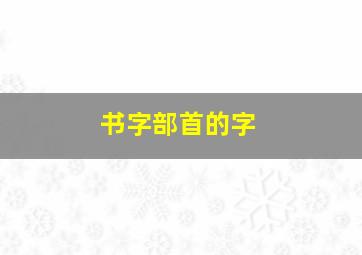 书字部首的字